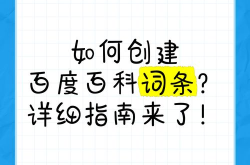 如何创建
百度百科词条？
详细指南来了！